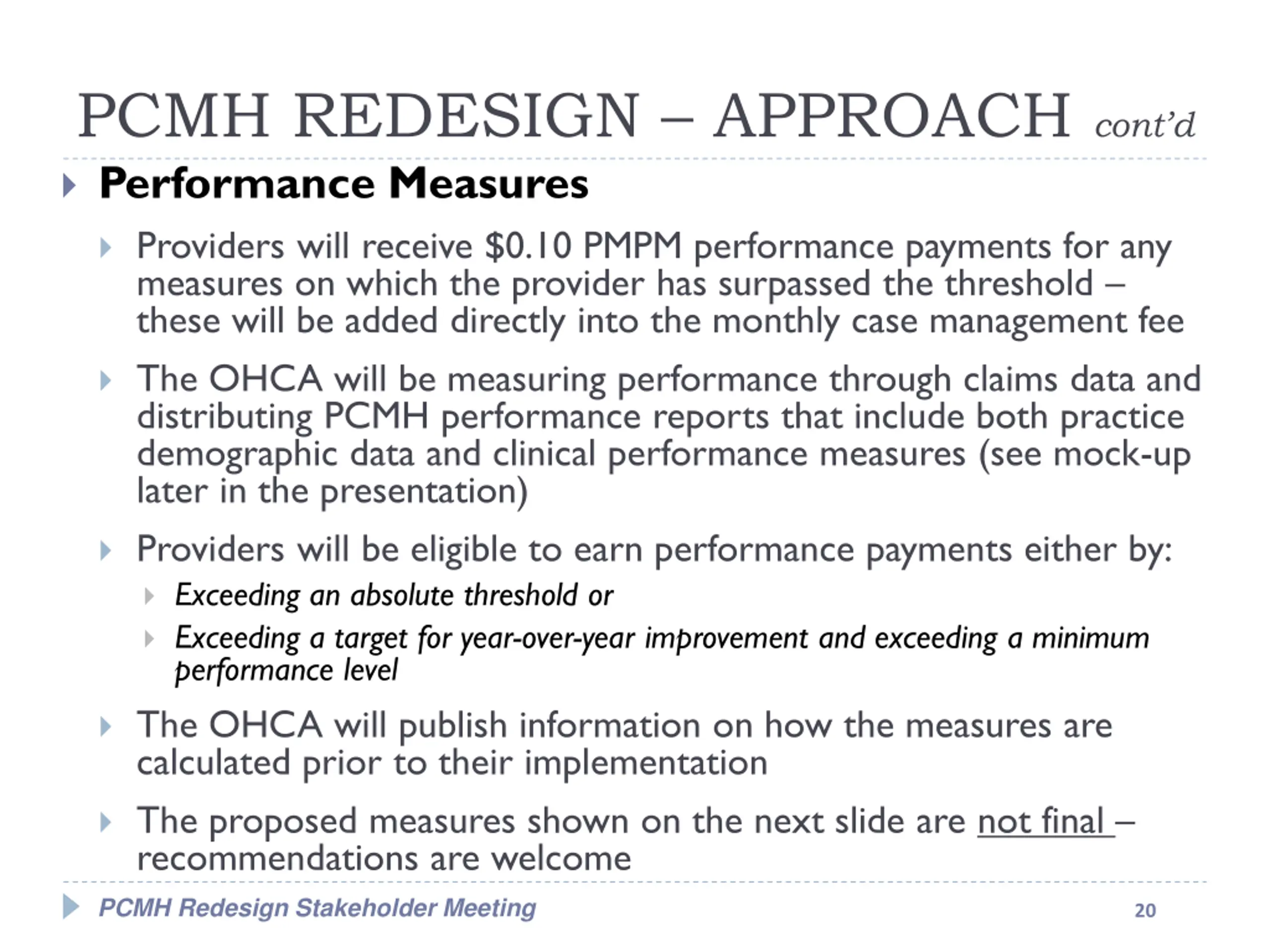 PCMH REDESIGN – APPROACH cont'd

Performance Measures

Providers will receive \$0.10 PMPM performance payments for any measures on which the provider has surpassed the threshold – these will be added directly into the monthly case management fee

The OHCA will be measuring performance through claims data and distributing PCMH performance reports that include both practice demographic data and clinical performance measures (see mock-up later in the presentation)

Providers will be eligible to earn performance payments either by:

Exceeding an absolute threshold or

Exceeding a target for year-over-year improvement and exceeding a minimum performance level

The OHCA will publish information on how the measures are calculated prior to their implementation

The proposed measures shown on the next slide are not final – recommendations are welcome

PCMH Redesign Stakeholder Meeting

20